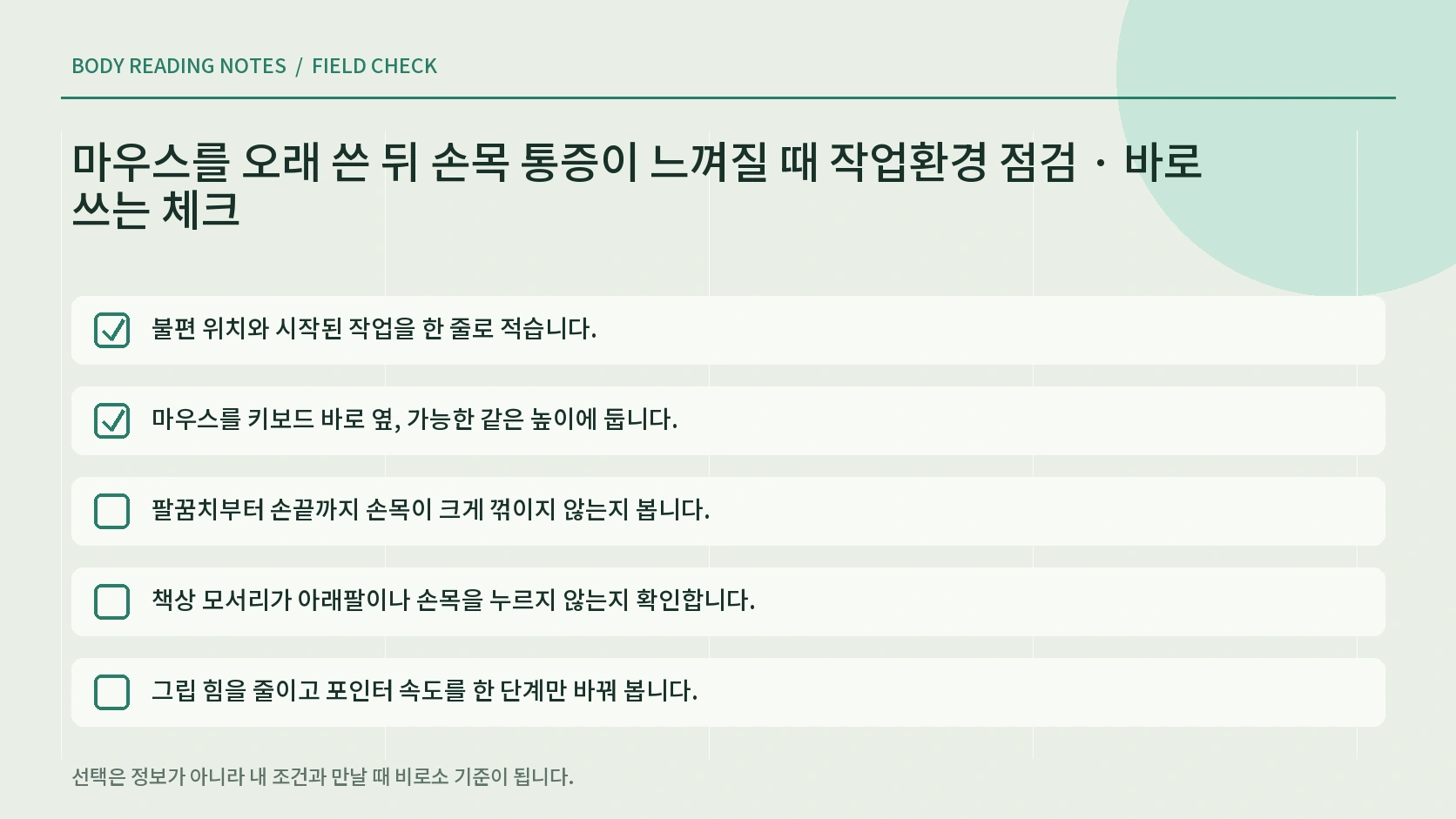 BODY READING NOTES / FIELD CHECK

마우스를 오래 쓴 뒤 손목 통증이 느껴질 때 작업환경 점검 · 바로 쓰는 체크

불편 위치와 시작된 작업을 한 줄로 적습니다.

마우스를 키보드 바로 옆, 가능한 같은 높이에 둡니다.

팔꿈치부터 손끝까지 손목이 크게 꺾이지 않는지 봅니다.

책상 모서리가 아래팔이나 손목을 누르지 않는지 확인합니다.

그립 힘을 줄이고 포인터 속도를 한 단계만 바꿔 봅니다.

선택은 정보가 아니라 내 조건과 만날 때 비로소 기준이 됩니다.